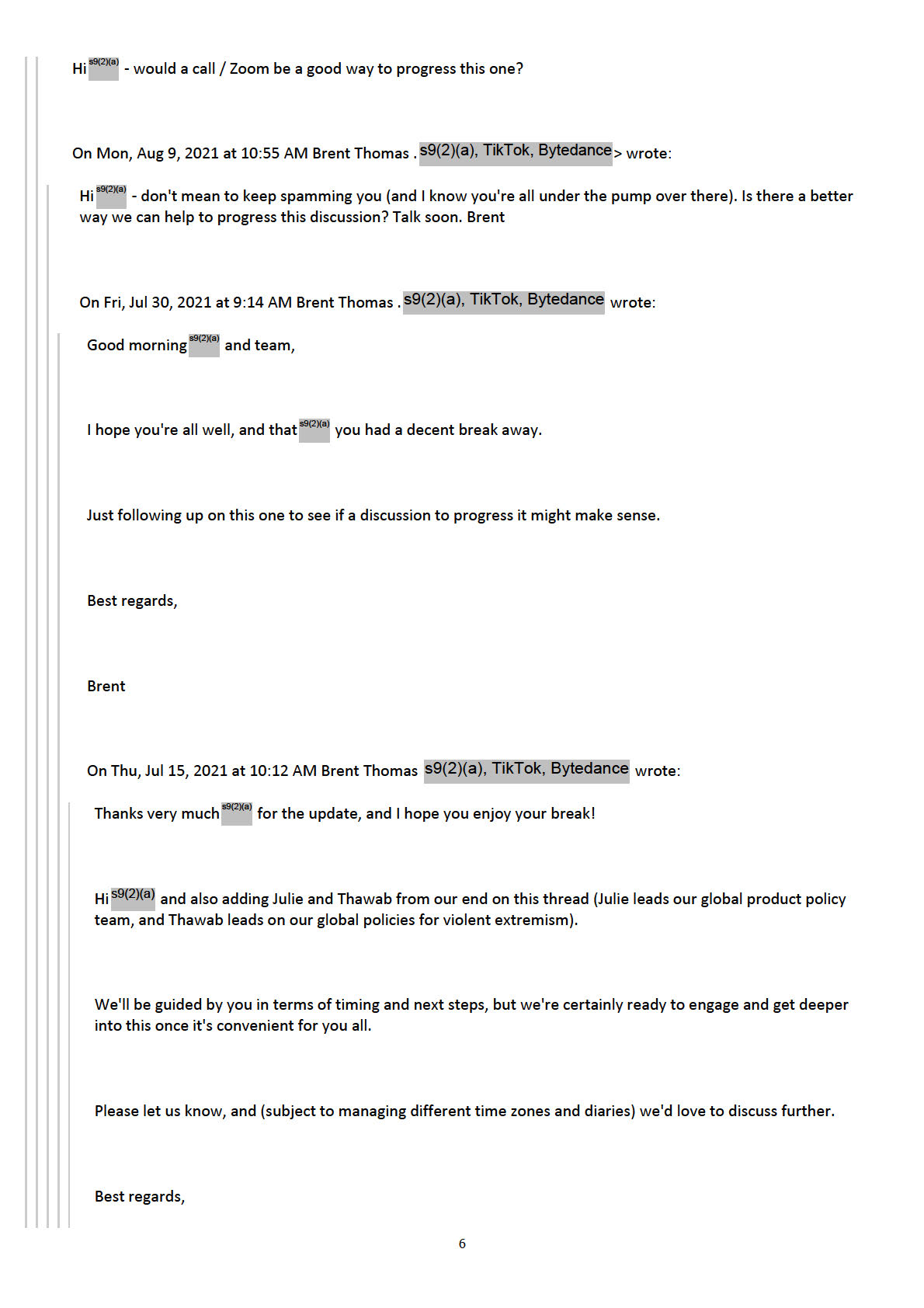 Hi s9(2)(a) - would a call / Zoom be a good way to progress this one?

On Mon, Aug 9, 2021 at 10:55 AM Brent Thomas . s9(2)(a), TikTok, Bytedance > wrote:

Hi s9(2)(a) - don't mean to keep spamming you (and I know you're all under the pump over there). Is there a better way we can help to progress this discussion? Talk soon. Brent

On Fri, Jul 30, 2021 at 9:14 AM Brent Thomas . s9(2)(a), TikTok, Bytedance wrote:

Good morning s9(2)(a) and team,

I hope you're all well, and that s9(2)(a) you had a decent break away.

Just following up on this one to see if a discussion to progress it might make sense.

Best regards,

Brent

On Thu, Jul 15, 2021 at 10:12 AM Brent Thomas s9(2)(a), TikTok, Bytedance wrote:

Thanks very much s9(2)(a) for the update, and I hope you enjoy your break!

Hi s9(2)(a) and also adding Julie and Thawab from our end on this thread (Julie leads our global product policy team, and Thawab leads on our global policies for violent extremism).

We'll be guided by you in terms of timing and next steps, but we're certainly ready to engage and get deeper into this once it's convenient for you all.

Please let us know, and (subject to managing different time zones and diaries) we'd love to discuss further.

Best regards,

6